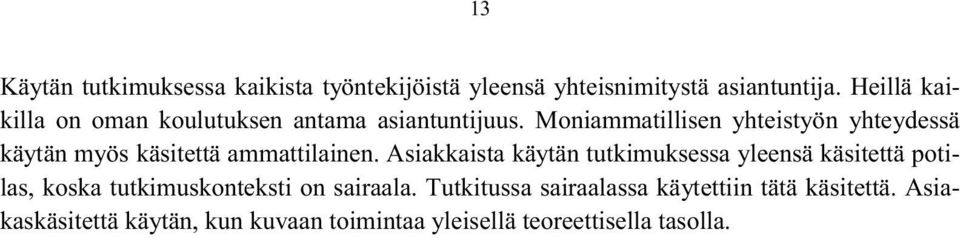 13

Käytän tutkimuksessa kaikista työntekijöistä yleensä yhteisnimitystä asiantuntija. Heillä kaikilla on oman koulutuksen antama asiantuntijuus. Moniammatillisen yhteistyön yhteydessä käytän myös käsitettä ammattilainen. Asiakkaista käytän tutkimuksessa yleensä käsitettä potilas, koska tutkimuskonteksti on sairaala. Tutkitussa sairaalassa käytettiin tätä käsitettä. Asiakaskäsitettä käytän, kun kuvaan toimintaa yleisellä teoreettisella tasolla.